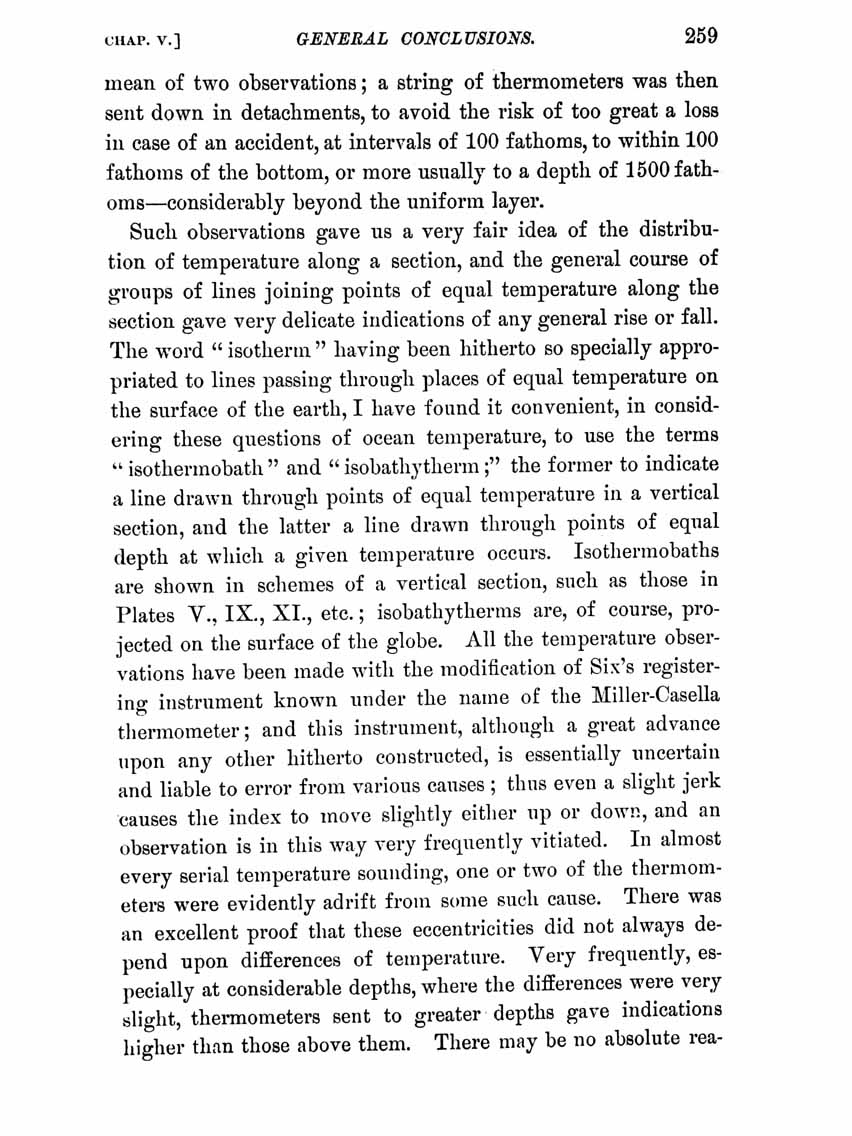 CHAP. V.] GENERAL CONCLUSIONS. 259

mean of two observations; a string of thermometers was then sent down in detachments, to avoid the risk of too great a loss in case of an accident, at intervals of 100 fathoms, to within 100 fathoms of the bottom, or more usually to a depth of 1500 fathoms—considerably beyond the uniform layer.

Such observations gave us a very fair idea of the distribution of temperature along a section, and the general course of groups of lines joining points of equal temperature along the section gave very delicate indications of any general rise or fall. The word "isotherm" having been hitherto so specially appropriated to lines passing through places of equal temperature on the surface of the earth, I have found it convenient, in considering these questions of ocean temperature, to use the terms "isothermobath" and "isobathytherm;" the former to indicate a line drawn through points of equal temperature in a vertical section, and the latter a line drawn through points of equal depth at which a given temperature occurs. Isothermobaths are shown in schemes of a vertical section, such as those in Plates V., IX., XI., etc.; isobathytherms are, of course, projected on the surface of the globe. All the temperature observations have been made with the modification of Six's registering instrument known under the name of the Miller-Casella thermometer; and this instrument, although a great advance upon any other hitherto constructed, is essentially uncertain and liable to error from various causes; thus even a slight jerk causes the index to move slightly either up or down, and an observation is in this way very frequently vitiated. In almost every serial temperature sounding, one or two of the thermometers were evidently adrift from some such cause. There was an excellent proof that these eccentricities did not always depend upon differences of temperature. Very frequently, especially at considerable depths, where the differences were very slight, thermometers sent to greater depths gave indications higher than those above them. There may be no absolute rea-